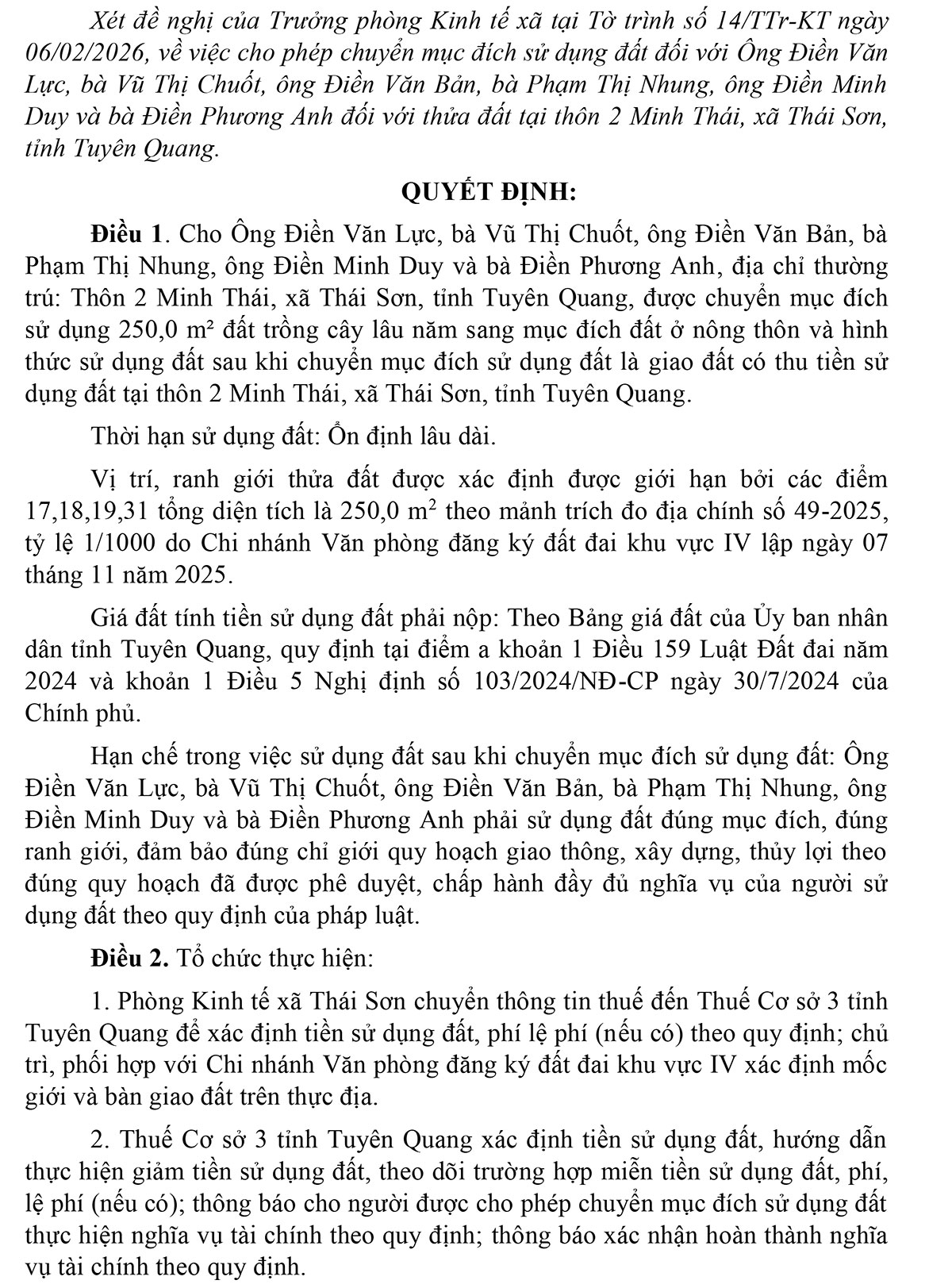 Xét đề nghị của Trưởng phòng Kinh tế xã tại Tờ trình số 14/TTr-KT ngày 06/02/2026, về việc cho phép chuyển mục đích sử dụng đất đối với Ông Điền Văn Lực, bà Vũ Thị Chuốt, ông Điền Văn Bản, bà Phạm Thị Nhung, ông Điền Minh Duy và bà Điền Phương Anh đối với thửa đất tại thôn 2 Minh Thái, xã Thái Sơn, tỉnh Tuyên Quang.

QUYẾT ĐỊNH:

Điều 1. Cho Ông Điền Văn Lực, bà Vũ Thị Chuốt, ông Điền Văn Bản, bà Phạm Thị Nhung, ông Điền Minh Duy và bà Điền Phương Anh, địa chỉ thường trú: Thôn 2 Minh Thái, xã Thái Sơn, tỉnh Tuyên Quang, được chuyển mục đích sử dụng 250,0 m² đất trồng cây lâu năm sang mục đích đất ở nông thôn và hình thức sử dụng đất sau khi chuyển mục đích sử dụng đất là giao đất có thu tiền sử dụng đất tại thôn 2 Minh Thái, xã Thái Sơn, tỉnh Tuyên Quang.

Thời hạn sử dụng đất: Ổn định lâu dài.

Vị trí, ranh giới thửa đất được xác định được giới hạn bởi các điểm 17,18,19,31 tổng diện tích là 250,0 $m^2$ theo mảnh trích đo địa chính số 49-2025, tỷ lệ 1/1000 do Chi nhánh Văn phòng đăng ký đất đai khu vực IV lập ngày 07 tháng 11 năm 2025.

Giá đất tính tiền sử dụng đất phải nộp: Theo Bảng giá đất của Ủy ban nhân dân tỉnh Tuyên Quang, quy định tại điểm a khoản 1 Điều 159 Luật Đất đai năm 2024 và khoản 1 Điều 5 Nghị định số 103/2024/NĐ-CP ngày 30/7/2024 của Chính phủ.

Hạn chế trong việc sử dụng đất sau khi chuyển mục đích sử dụng đất: Ông Điền Văn Lực, bà Vũ Thị Chuốt, ông Điền Văn Bản, bà Phạm Thị Nhung, ông Điền Minh Duy và bà Điền Phương Anh phải sử dụng đất đúng mục đích, đúng ranh giới, đảm bảo đúng chỉ giới quy hoạch giao thông, xây dựng, thủy lợi theo đúng quy hoạch đã được phê duyệt, chấp hành đầy đủ nghĩa vụ của người sử dụng đất theo quy định của pháp luật.

Điều 2. Tổ chức thực hiện:

1. Phòng Kinh tế xã Thái Sơn chuyển thông tin thuế đến Thuế Cơ sở 3 tỉnh Tuyên Quang để xác định tiền sử dụng đất, phí lệ phí (nếu có) theo quy định; chủ trì, phối hợp với Chi nhánh Văn phòng đăng ký đất đai khu vực IV xác định mốc giới và bàn giao đất trên thực địa.

2. Thuế Cơ sở 3 tỉnh Tuyên Quang xác định tiền sử dụng đất, hướng dẫn thực hiện giảm tiền sử dụng đất, theo dõi trường hợp miễn tiền sử dụng đất, phí, lệ phí (nếu có); thông báo cho người được cho phép chuyển mục đích sử dụng đất thực hiện nghĩa vụ tài chính theo quy định; thông báo xác nhận hoàn thành nghĩa vụ tài chính theo quy định.